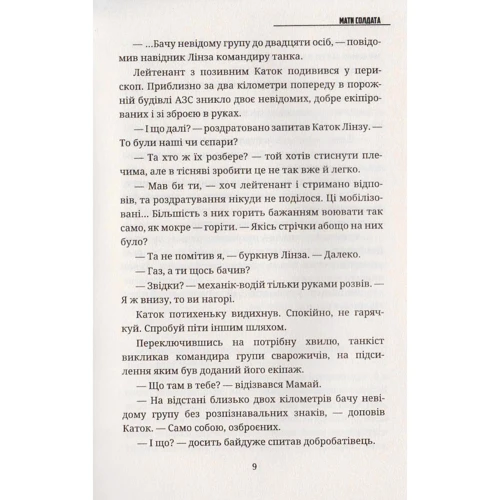 МАТИ СОЛДАТА

— ...Бачу невідому групу до двадцяти осіб, — повідомив навідник Лінза командиру танка.

Лейтенант з позивним Каток подивився у перископ. Приблизно за два кілометри попереду в порожній будівлі АЗС зникло двоє невідомих, добре екіпірованих і зі зброєю в руках.

— І що далі? — роздратовано запитав Каток Лінзу. — То були наші чи сепари?

— Та хто ж їх розбере? — той хотів стиснути плечима, але в тісняві зробити це не так вже й легко.

— Мав би ти, — хоч лейтенант і стримано відповів, та роздратування нікуди не поділося. Ці мобілізовані... Більшість з них горить бажанням воювати так само, як мокре — горіти. — Якісь стрічки абощо на них було?

— Та не помітив я, — буркнув Лінза. — Далеко.

— Газ, а ти щось бачив?

— Звідки? — механік-водій тільки руками розвів. — Я ж внизу, то ви нагорі.

Каток потихеньку видихнув. Спокійно, не гарячкуй. Спробуй піти іншим шляхом.

Переключившись на потрібну хвилю, танкіст викликав командира групи сварожичів, на підсилення яким був доданий його екіпаж.

— Що там в тебе? — відізвався Мамай.

— На відстані близько двох кілометрів бачу невідому групу без розпізнавальних знаків, — доповів Каток. — Само собою, озброєних.

— І що? — досить байдуже спитав добробатівець.

9